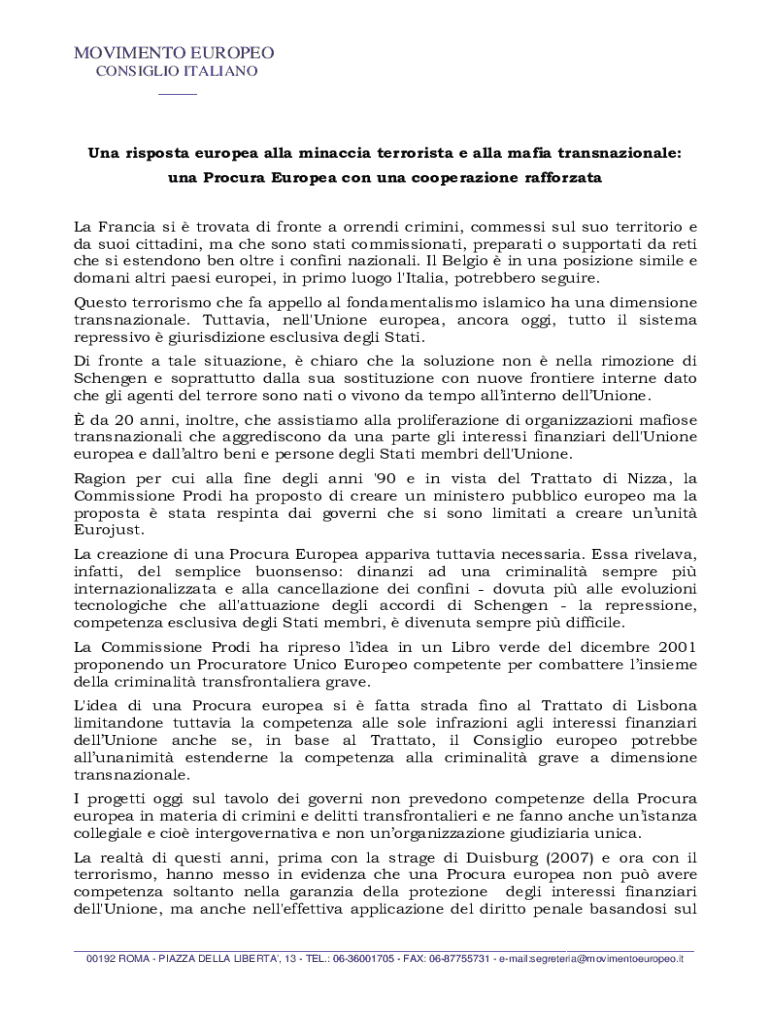 MOVIMENTO EUROPEO
CONSIGLIO ITALIANO

Una risposta europea alla minaccia terrorista e alla mafia transnazionale:
una Procura Europea con una cooperazione rafforzata

La Francia si è trovata di fronte a orrendi crimini, commessi sul suo territorio e da suoi cittadini, ma che sono stati commissionati, preparati o supportati da reti che si estendono ben oltre i confini nazionali. Il Belgio è in una posizione simile e domani altri paesi europei, in primo luogo l'Italia, potrebbero seguire.

Questo terrorismo che fa appello al fondamentalismo islamico ha una dimensione transnazionale. Tuttavia, nell'Unione europea, ancora oggi, tutto il sistema repressivo è giurisdizione esclusiva degli Stati.

Di fronte a tale situazione, è chiaro che la soluzione non è nella rimozione di Schengen e soprattutto dalla sua sostituzione con nuove frontiere interne dato che gli agenti del terrore sono nati o vivono da tempo all'interno dell'Unione.

È da 20 anni, inoltre, che assistiamo alla proliferazione di organizzazioni mafiose transnazionali che aggrediscono da una parte gli interessi finanziari dell'Unione europea e dall'altro beni e persone degli Stati membri dell'Unione.

Ragion per cui alla fine degli anni '90 e in vista del Trattato di Nizza, la Commissione Prodi ha proposto di creare un ministero pubblico europeo ma la proposta è stata respinta dai governi che si sono limitati a creare un'unità Eurojust.

La creazione di una Procura Europea appariva tuttavia necessaria. Essa rivelava, infatti, del semplice buonsenso: dinanzi ad una criminalità sempre più internazionalizzata e alla cancellazione dei confini - dovuta più alle evoluzioni tecnologiche che all'attuazione degli accordi di Schengen - la repressione, competenza esclusiva degli Stati membri, è divenuta sempre più difficile.

La Commissione Prodi ha ripreso l'idea in un Libro verde del dicembre 2001 proponendo un Procuratore Unico Europeo competente per combattere l'insieme della criminalità transfrontaliera grave.

L'idea di una Procura europea si è fatta strada fino al Trattato di Lisbona limitandone tuttavia la competenza alle sole infrazioni agli interessi finanziari dell'Unione anche se, in base al Trattato, il Consiglio europeo potrebbe all'unanimità estenderne la competenza alla criminalità grave a dimensione transnazionale.

I progetti oggi sul tavolo dei governi non prevedono competenze della Procura europea in materia di crimini e delitti transfrontalieri e ne fanno anche un'istanza collegiale e cioè intergovernativa e non un'organizzazione giudiziaria unica.

La realtà di questi anni, prima con la strage di Duisburg (2007) e ora con il terrorismo, hanno messo in evidenza che una Procura europea non può avere competenza soltanto nella garanzia della protezione degli interessi finanziari dell'Unione, ma anche nell'effettiva applicazione del diritto penale basandosi sul

00192 ROMA - PIAZZA DELLA LIBERTA', 13 - TEL.: 06-36001705 - FAX: 06-87755731 - e-mail:segreteria@movimentoeuropeo.it